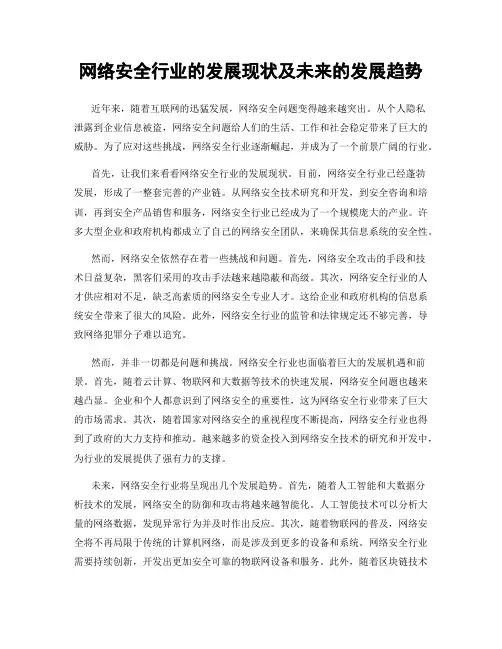 网络安全行业的发展现状及未来的发展趋势

近年来，随着互联网的迅猛发展，网络安全问题变得越来越突出。从个人隐私泄露到企业信息被盗，网络安全问题给人们的生活、工作和社会稳定带来了巨大的威胁。为了应对这些挑战，网络安全行业逐渐崛起，并成为了一个前景广阔的行业。

首先，让我们来看看网络安全行业的发展现状。目前，网络安全行业已经蓬勃发展，形成了一整套完善的产业链。从网络安全技术研究和开发，到安全咨询和培训，再到安全产品销售和服务，网络安全行业已经成为了一个规模庞大的产业。许多大型企业和政府机构都成立了自己的网络安全团队，来确保其信息系统的安全性。

然而，网络安全依然存在着一些挑战和问题。首先，网络安全攻击的手段和技术日益复杂，黑客们采用的攻击手法越来越隐蔽和高级。其次，网络安全行业的人才供应相对不足，缺乏高素质的网络安全专业人才。这给企业和政府机构的信息系统安全带来了很大的风险。此外，网络安全行业的监管和法律规定还不够完善，导致网络犯罪分子难以追究。

然而，并非一切都是问题和挑战。网络安全行业也面临着巨大的发展机遇和前景。首先，随着云计算、物联网和大数据等技术的快速发展，网络安全问题也越来越凸显。企业和个人都意识到了网络安全的重要性，这为网络安全行业带来了巨大的市场需求。其次，随着国家对网络安全的重视程度不断提高，网络安全行业也得到了政府的大力支持和推动。越来越多的资金投入到网络安全技术的研究和开发中，为行业的发展提供了强有力的支撑。

未来，网络安全行业将呈现出几个发展趋势。首先，随着人工智能和大数据分析技术的发展，网络安全的防御和攻击将越来越智能化。人工智能技术可以分析大量的网络数据，发现异常行为并及时作出反应。其次，随着物联网的普及，网络安全将不再局限于传统的计算机网络，而是涉及到更多的设备和系统。网络安全行业需要持续创新，开发出更加安全可靠的物联网设备和服务。此外，随着区块链技术